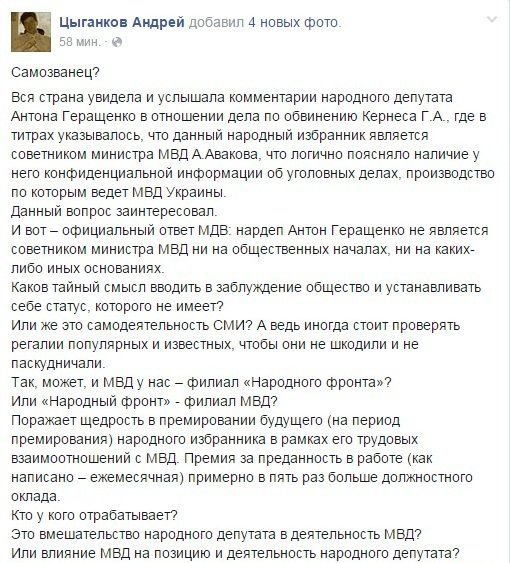 Цыганков Андрей добавил 4 новых фото.
58 мин. ·

Самозванец?

Вся страна увидела и услышала комментарии народного депутата Антона Геращенко в отношении дела по обвинению Кернеса Г.А., где в титрах указывалось, что данный народный избранник является советником министра МВД А.Авакова, что логично поясняло наличие у него конфиденциальной информации об уголовных делах, производство по которым ведет МВД Украины.
Данный вопрос заинтересовал.
И вот – официальный ответ МДВ: нардеп Антон Геращенко не является советником министра МВД ни на общественных началах, ни на каких-либо иных основаниях.
Каков тайный смысл вводить в заблуждение общество и устанавливать себе статус, которого не имеет?
Или же это самодеятельность СМИ? А ведь иногда стоит проверять регалии популярных и известных, чтобы они не шкодили и не паскудничали.
Так, может, и МВД у нас – филиал «Народного фронта»?
Или «Народный фронт» - филиал МВД?
Поражает щедрость в премировании будущего (на период премирования) народного избранника в рамках его трудовых взаимоотношений с МВД. Премия за преданность в работе (как написано – ежемесячная) примерно в пять раз больше должностного оклада.
Кто у кого отрабатывает?
Это вмешательство народного депутата в деятельность МВД?
Или влияние МВД на позицию и деятельность народного депутата?